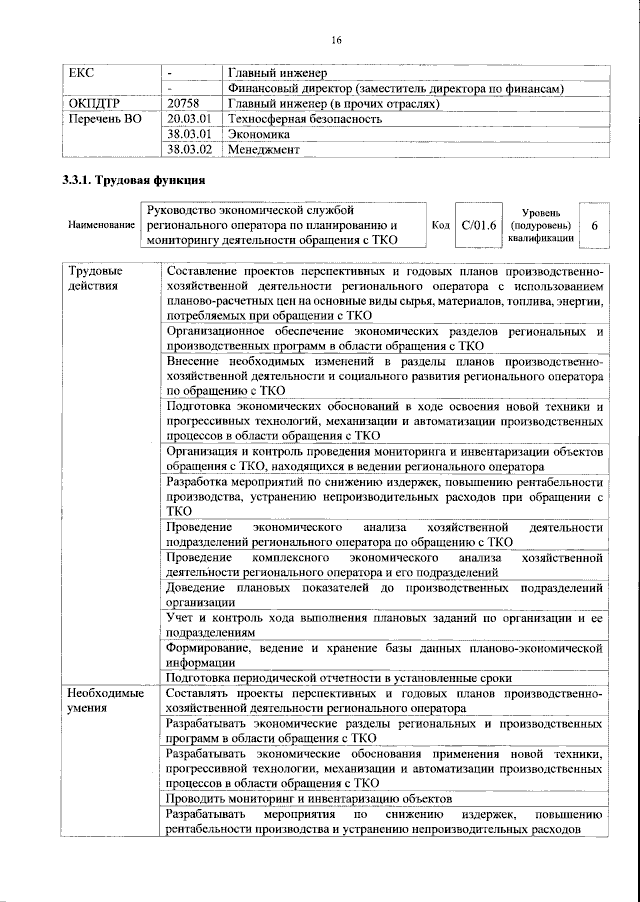 16

| ЕКС | - | Главный инженер |
|---|---|---|
| | - | Финансовый директор (заместитель директора по финансам) |
| ОКПДТР | 20758 | Главный инженер (в прочих отраслях) |
| Перечень ВО | 20.03.01 | Техносферная безопасность |
| | 38.03.01 | Экономика |
| | 38.03.02 | Менеджмент |

3.3.1. Трудовая функция

| Наименование | Руководство экономической службой регионального оператора по планированию и мониторингу деятельности обращения с ТКО | Код | С/01.6 | Уровень (подуровень) квалификации | 6 |
|---|---|---|---|---|---|

| Трудовые действия | Составление проектов перспективных и годовых планов производственно-хозяйственной деятельности регионального оператора с использованием планово-расчетных цен на основные виды сырья, материалов, топлива, энергии, потребляемых при обращении с ТКО |
|---|---|
| | Организационное обеспечение экономических разделов региональных и производственных программ в области обращения с ТКО |
| | Внесение необходимых изменений в разделы планов производственно-хозяйственной деятельности и социального развития регионального оператора по обращению с ТКО |
| | Подготовка экономических обоснований в ходе освоения новой техники и прогрессивных технологий, механизации и автоматизации производственных процессов в области обращения с ТКО |
| | Организация и контроль проведения мониторинга и инвентаризации объектов обращения с ТКО, находящихся в ведении регионального оператора |
| | Разработка мероприятий по снижению издержек, повышению рентабельности производства, устранению непроизводительных расходов при обращении с ТКО |
| | Проведение экономического анализа хозяйственной деятельности подразделений регионального оператора по обращению с ТКО |
| | Проведение комплексного экономического анализа хозяйственной деятельности регионального оператора и его подразделений |
| | Доведение плановых показателей до производственных подразделений организации |
| | Учет и контроль хода выполнения плановых заданий по организации и ее подразделениям |
| | Формирование, ведение и хранение базы данных планово-экономической информации |
| | Подготовка периодической отчетности в установленные сроки |
| Необходимые умения | Составлять проекты перспективных и годовых планов производственно-хозяйственной деятельности регионального оператора |
| | Разрабатывать экономические разделы региональных и производственных программ в области обращения с ТКО |
| | Разрабатывать экономические обоснования применения новой техники, прогрессивной технологии, механизации и автоматизации производственных процессов в области обращения с ТКО |
| | Проводить мониторинг и инвентаризацию объектов |
| | Разрабатывать мероприятия по снижению издержек, повышению рентабельности производства и устранению непроизводительных расходов |